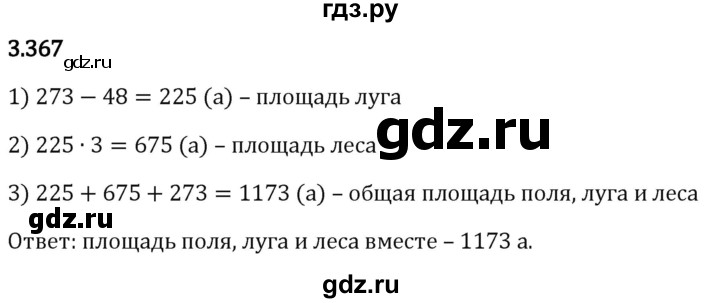 гдз.ру

3.367 gdz.ru

1) $273 - 48 = 225$ (а) – площадь луга

2) $225 \cdot 3 = 675$ (а) – площадь леса gdz.ru

3) $225 + 675 + 273 = 1173$ (а) – общая площадь поля, луга и леса

gdz.ru

Ответ: площадь поля, луга и леса вместе – 1173 а.

gdz.ru